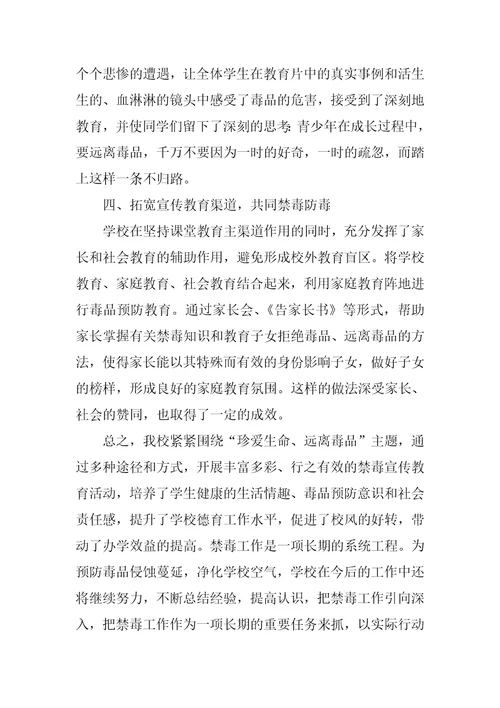 个个悲惨的遭遇，让全体学生在教育片中的真实事例和活生生的、血淋淋的镜头中感受了毒品的危害，接受到了深刻地教育，并使同学们留下了深刻的思考：青少年在成长过程中，要远离毒品，千万不要因为一时的好奇，一时的疏忽，而踏上这样一条不归路。

四、拓宽宣传教育渠道，共同禁毒防毒

学校在坚持课堂教育主渠道作用的同时，充分发挥了家长和社会教育的辅助作用，避免形成校外教育盲区。将学校教育、家庭教育、社会教育结合起来，利用家庭教育阵地进行毒品预防教育。通过家长会、《告家长书》等形式，帮助家长掌握有关禁毒知识和教育子女拒绝毒品、远离毒品的方法，使得家长能以其特殊而有效的身份影响子女，做好子女的榜样，形成良好的家庭教育氛围。这样的做法深受家长、社会的赞同，也取得了一定的成效。

总之，我校紧紧围绕“珍爱生命、远离毒品”主题，通过多种途径和方式，开展丰富多彩、行之有效的禁毒宣传教育活动，培养了学生健康的生活情趣、毒品预防意识和社会责任感，提升了学校德育工作水平，促进了校风的好转，带动了办学效益的提高。禁毒工作是一项长期的系统工程。为预防毒品侵蚀蔓延，净化学校空气，学校在今后的工作中还将继续努力，不断总结经验，提高认识，把禁毒工作引向深入，把禁毒工作作为一项长期的重要任务来抓，以实际行动